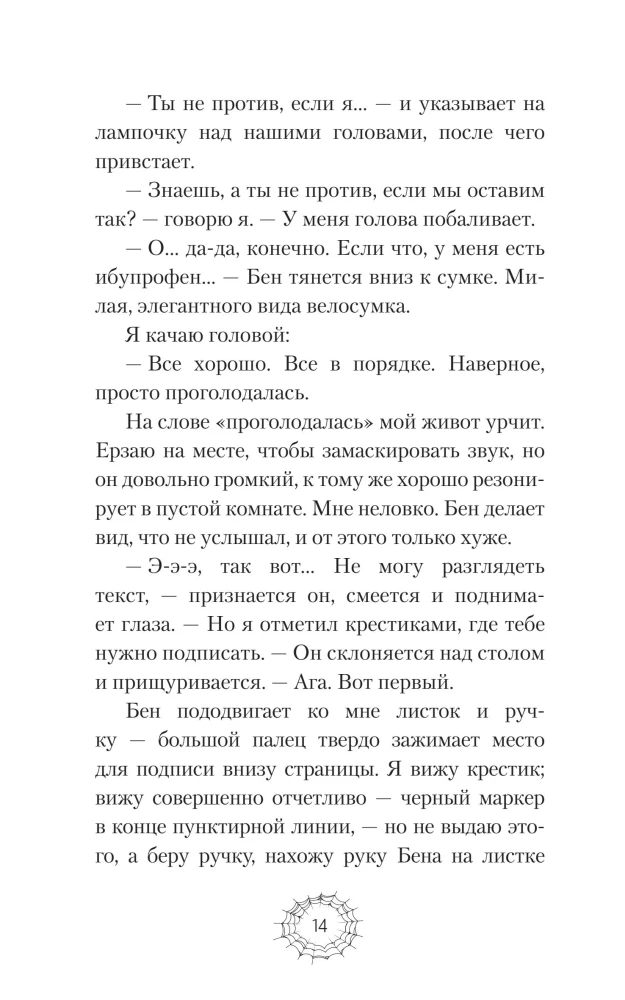 — Ты не против, если я... — и указывает на лампочку над нашими головами, после чего привстает.

— Знаешь, а ты не против, если мы оставим так? — говорю я. — У меня голова побаливает.

— О... да-да, конечно. Если что, у меня есть ибупрофен... — Бен тянется вниз к сумке. Милая, элегантного вида велосумка.

Я качаю головой:

— Все хорошо. Все в порядке. Наверное, просто проголодалась.

На слове «проголодалась» мой живот урчит. Ерзаю на месте, чтобы замаскировать звук, но он довольно громкий, к тому же хорошо резонирует в пустой комнате. Мне неловко. Бен делает вид, что не услышал, и от этого только хуже.

— Э-э-э, так вот... Не могу разглядеть текст, — признается он, смеется и поднимает глаза. — Но я отметил крестиками, где тебе нужно подписать. — Он склоняется над столом и прищуривается. — Ага. Вот первый.

Бен пододвигает ко мне листок и ручку — большой палец твердо зажимает место для подписи внизу страницы. Я вижу крестик; вижу совершенно отчетливо — черный маркер в конце пунктирной линии, — но не выдаю этого, а беру ручку, нахожу руку Бена на листке

14